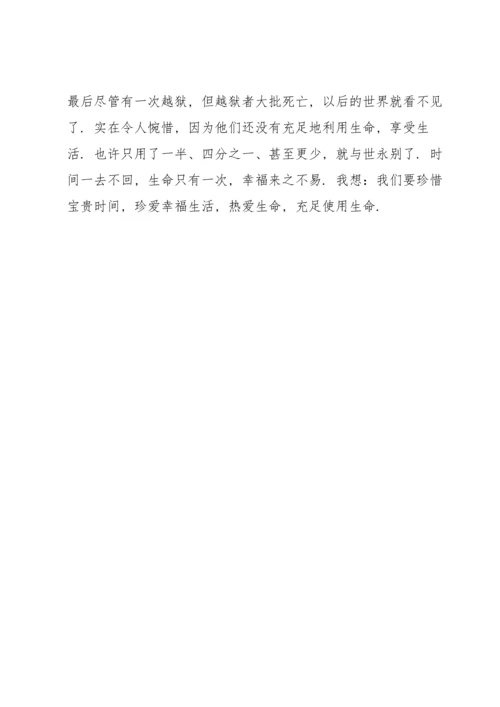 最后尽管有一次越狱，但越狱者大批死亡，以后的世界就看不见了．实在令人惋惜，因为他们还没有充足地利用生命，享受生活．也许只用了一半、四分之一、甚至更少，就与世永别了．时间一去不回，生命只有一次，幸福来之不易．我想：我们要珍惜宝贵时间，珍爱幸福生活，热爱生命，充足使用生命．